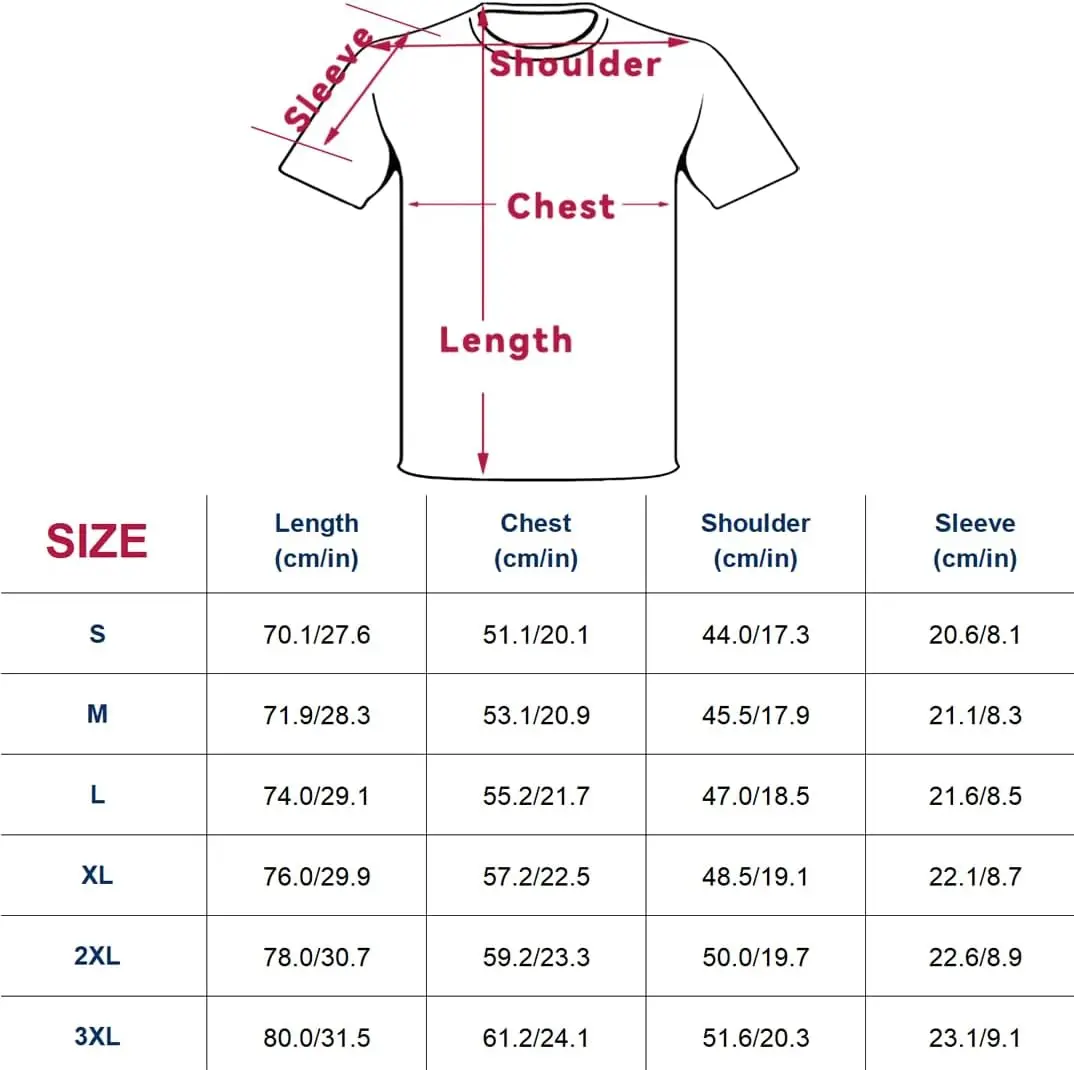 Sleeve
Shoulder
Chest
Length

| SIZE | Length (cm/in) | Chest (cm/in) | Shoulder (cm/in) | Sleeve (cm/in) |
|---|---|---|---|---|
| S | 70.1/27.6 | 51.1/20.1 | 44.0/17.3 | 20.6/8.1 |
| M | 71.9/28.3 | 53.1/20.9 | 45.5/17.9 | 21.1/8.3 |
| L | 74.0/29.1 | 55.2/21.7 | 47.0/18.5 | 21.6/8.5 |
| XL | 76.0/29.9 | 57.2/22.5 | 48.5/19.1 | 22.1/8.7 |
| 2XL | 78.0/30.7 | 59.2/23.3 | 50.0/19.7 | 22.6/8.9 |
| 3XL | 80.0/31.5 | 61.2/24.1 | 51.6/20.3 | 23.1/9.1 |